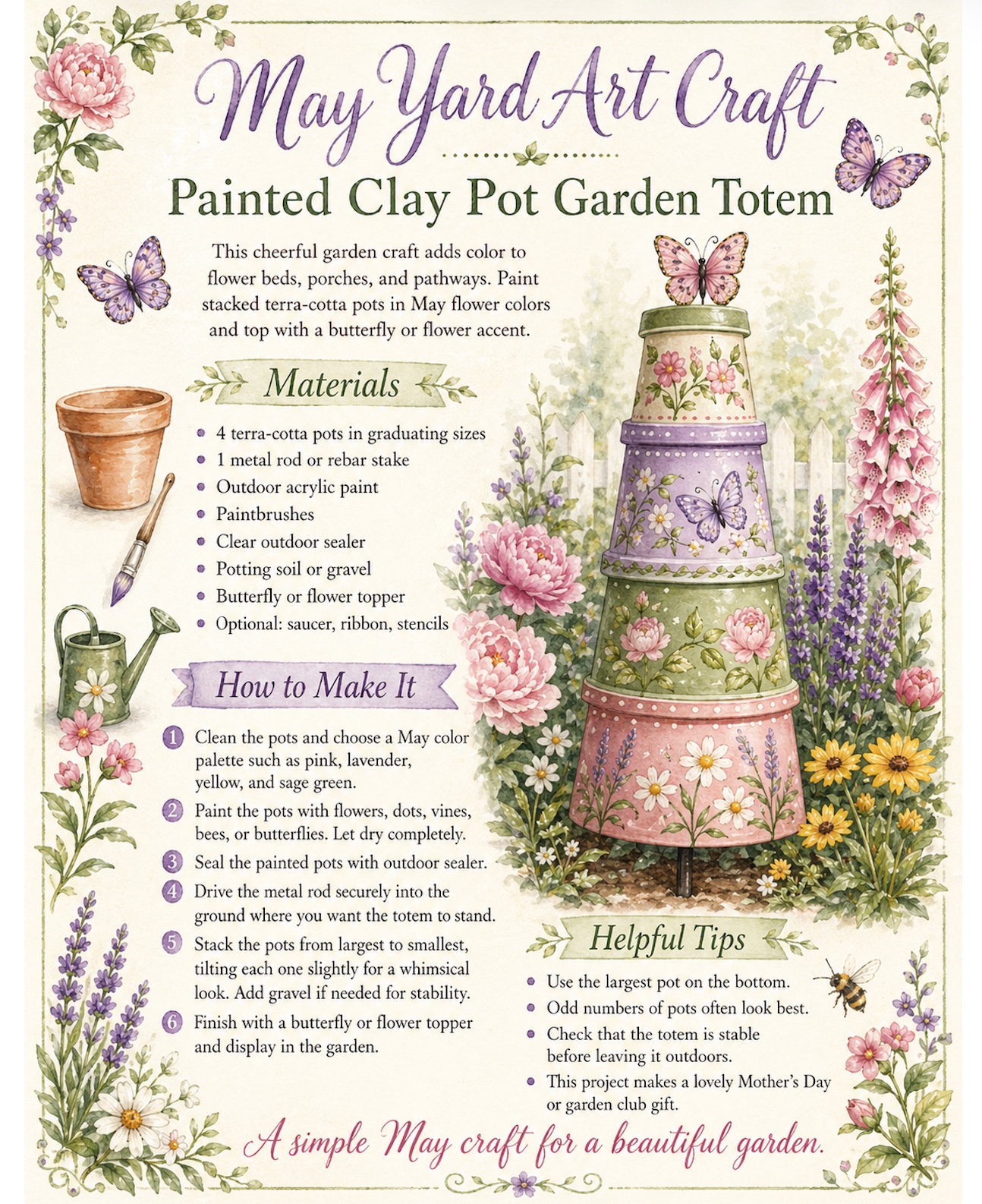 May Yard Art Craft

Painted Clay Pot Garden Totem

This cheerful garden craft adds color to flower beds, porches, and pathways. Paint stacked terra-cotta pots in May flower colors and top with a butterfly or flower accent.

Materials

• 4 terra-cotta pots in graduating sizes
• 1 metal rod or rebar stake
• Outdoor acrylic paint
• Paintbrushes
• Clear outdoor sealer
• Potting soil or gravel
• Butterfly or flower topper
• Optional: saucer, ribbon, stencils

How to Make It

1 Clean the pots and choose a May color palette such as pink, lavender, yellow, and sage green.

2 Paint the pots with flowers, dots, vines, bees, or butterflies. Let dry completely.

3 Seal the painted pots with outdoor sealer.

4 Drive the metal rod securely into the ground where you want the totem to stand.

5 Stack the pots from largest to smallest, tilting each one slightly for a whimsical look. Add gravel if needed for stability.

6 Finish with a butterfly or flower topper and display in the garden.

Helpful Tips

• Use the largest pot on the bottom.
• Odd numbers of pots often look best.
• Check that the totem is stable before leaving it outdoors.
• This project makes a lovely Mother's Day or garden club gift.

A simple May craft for a beautiful garden.